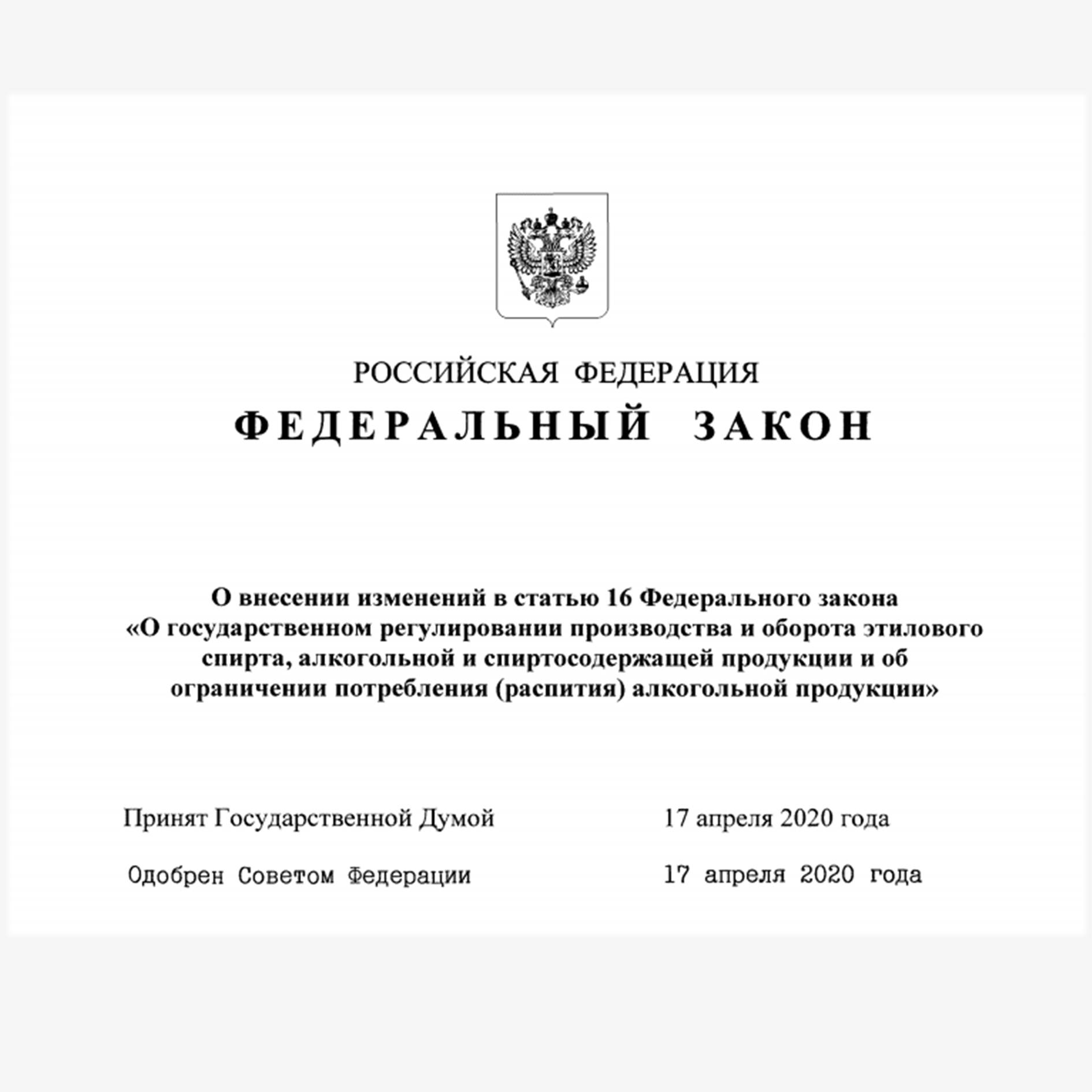 РОССИЙСКАЯ ФЕДЕРАЦИЯ

ФЕДЕРАЛЬНЫЙ ЗАКОН

О внесении изменений в статью 16 Федерального закона «О государственном регулировании производства и оборота этилового спирта, алкогольной и спиртосодержащей продукции и об ограничении потребления (распития) алкогольной продукции»

Принят Государственной Думой 17 апреля 2020 года

Одобрен Советом Федерации 17 апреля 2020 года